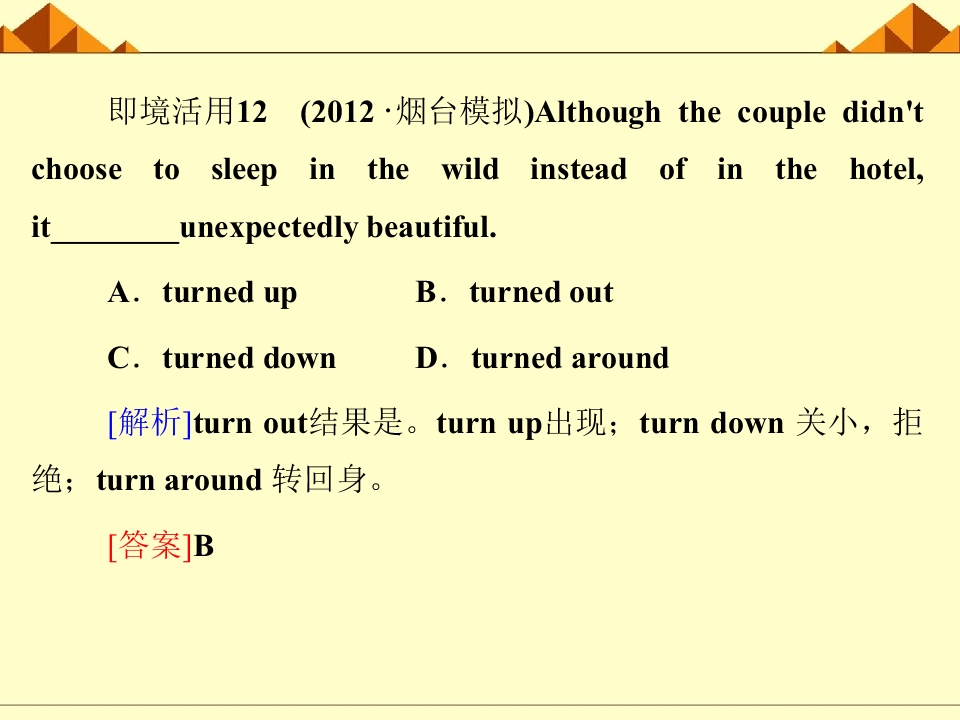 即境活用12 (2012·烟台模拟)Although the couple didn't choose to sleep in the wild instead of in the hotel, it____unexpectedly beautiful.

A．turned up B．turned out

C．turned down D．turned around

[解析]turn out结果是。turn up出现；turn down关小，拒绝；turn around转回身。

[答案]B